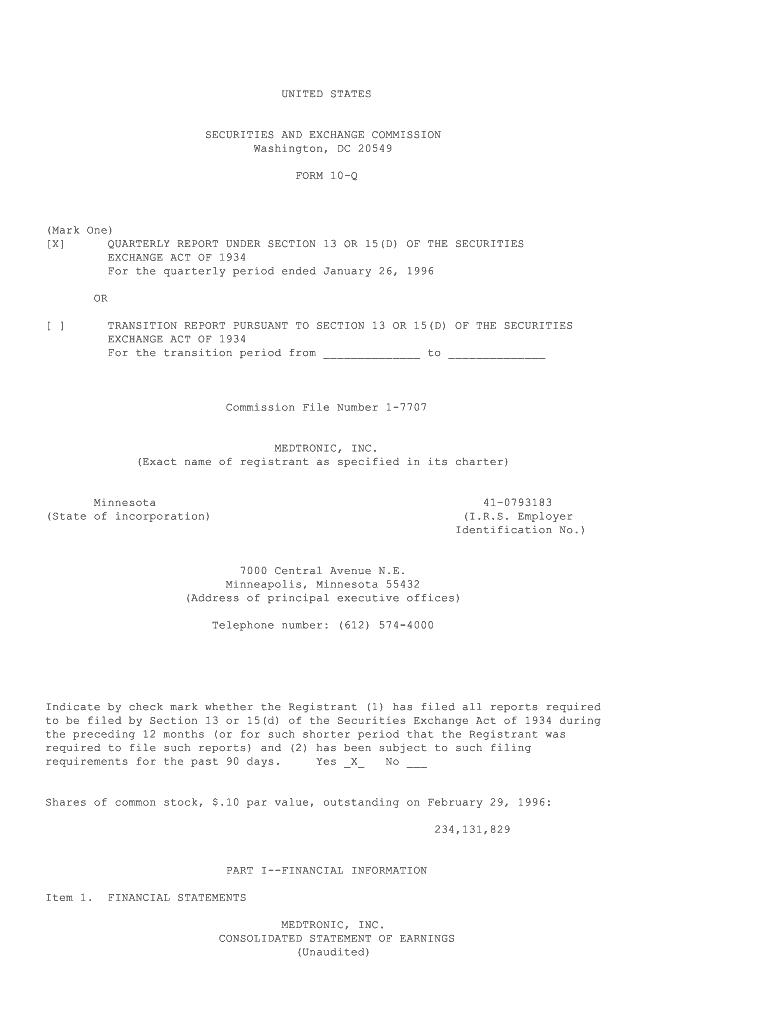 UNITED STATES

SECURITIES AND EXCHANGE COMMISSION
Washington, DC 20549

FORM 10-Q

(Mark One)
[X] QUARTERLY REPORT UNDER SECTION 13 OR 15(D) OF THE SECURITIES EXCHANGE ACT OF 1934
For the quarterly period ended January 26, 1996

OR

[ ] TRANSITION REPORT PURSUANT TO SECTION 13 OR 15(D) OF THE SECURITIES EXCHANGE ACT OF 1934
For the transition period from ____ to ____

Commission File Number 1-7707

MEDTRONIC, INC.
(Exact name of registrant as specified in its charter)

Minnesota
(State of incorporation)

41-0793183
(I.R.S. Employer
Identification No.)

7000 Central Avenue N.E.
Minneapolis, Minnesota 55432
(Address of principal executive offices)

Telephone number: (612) 574-4000

Indicate by check mark whether the Registrant (1) has filed all reports required to be filed by Section 13 or 15(d) of the Securities Exchange Act of 1934 during the preceding 12 months (or for such shorter period that the Registrant was required to file such reports) and (2) has been subject to such filing requirements for the past 90 days. Yes _X_ No ____

Shares of common stock, $.10 par value, outstanding on February 29, 1996:

234,131,829

PART I--FINANCIAL INFORMATION

Item 1. FINANCIAL STATEMENTS

MEDTRONIC, INC.
CONSOLIDATED STATEMENT OF EARNINGS
(Unaudited)